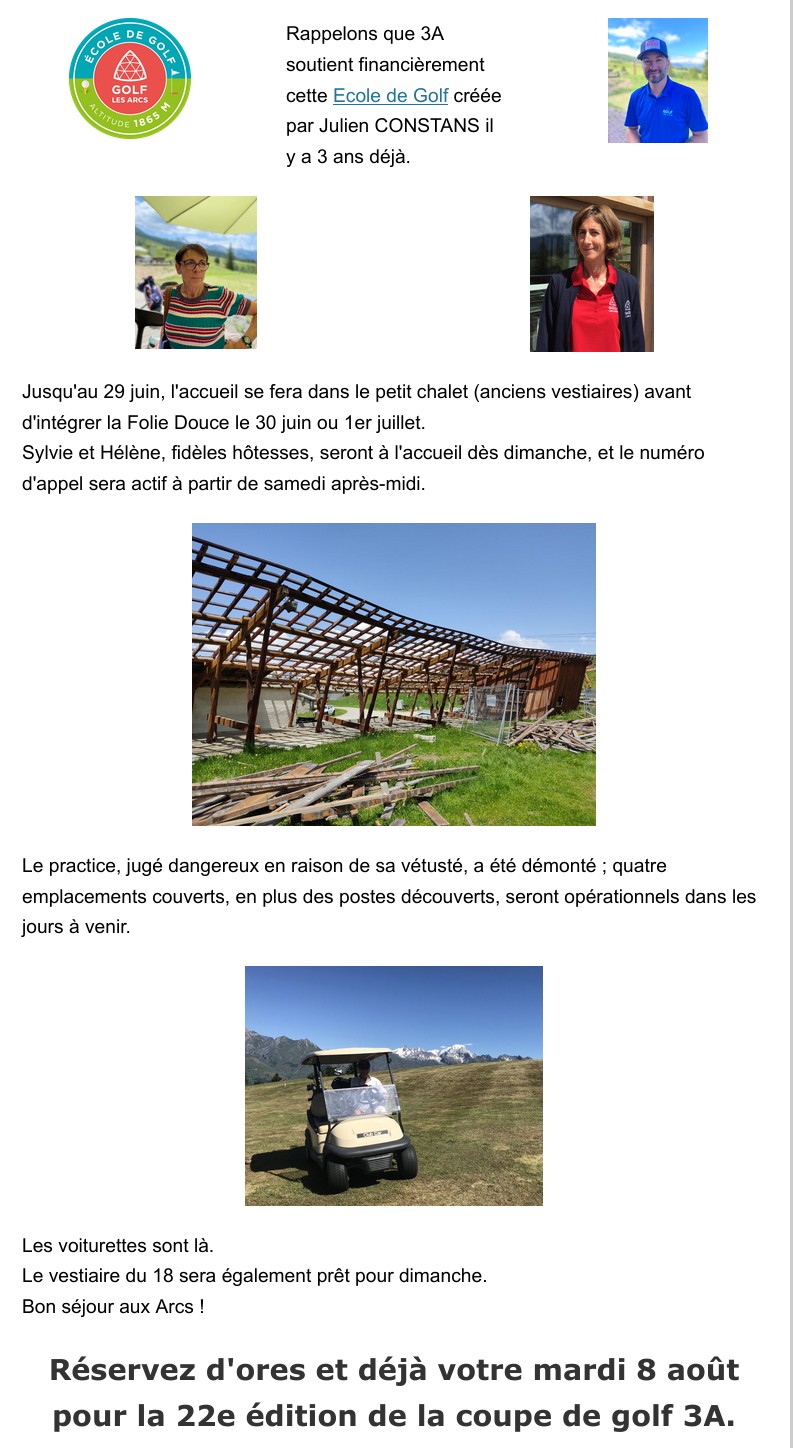 ÉCOLE DE GOLF
GOLF LES ARCS
ALTITUDE 1865 M

Rappelons que 3A soutient financièrement cette Ecole de Golf créée par Julien CONSTANS il y a 3 ans déjà.

Jusqu'au 29 juin, l'accueil se fera dans le petit chalet (anciens vestiaires) avant d'intégrer la Folie Douce le 30 juin ou 1er juillet.
Sylvie et Hélène, fidèles hôtesses, seront à l'accueil dès dimanche, et le numéro d'appel sera actif à partir de samedi après-midi.

Le practice, jugé dangereux en raison de sa vétusté, a été démonté ; quatre emplacements couverts, en plus des postes découverts, seront opérationnels dans les jours à venir.

Les voiturettes sont là.
Le vestiaire du 18 sera également prêt pour dimanche.
Bon séjour aux Arcs !

Réservez d'ores et déjà votre mardi 8 août pour la 22e édition de la coupe de golf 3A.